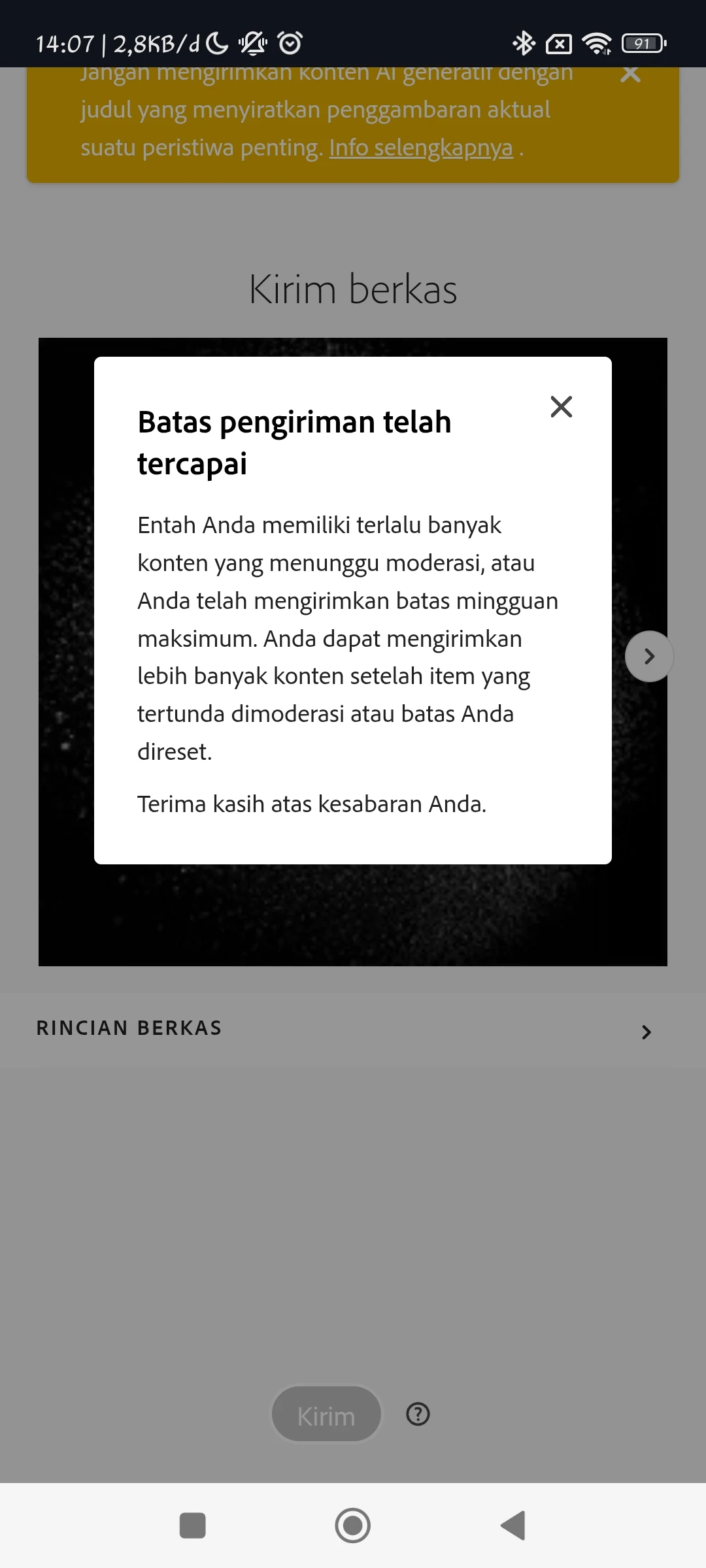 14:07 | 2,8KB/d

91

Jangan mengirimkan konten AI generatif dengan judul yang menyiratkan penggambaran aktual suatu peristiwa penting. Info selengkapnya .

Kirim berkas

Batas pengiriman telah tercapai

Entah Anda memiliki terlalu banyak konten yang menunggu moderasi, atau Anda telah mengirimkan batas mingguan maksimum. Anda dapat mengirimkan lebih banyak konten setelah item yang tertunda dimoderasi atau batas Anda direset.

Terima kasih atas kesabaran Anda.

RINCIAN BERKAS

Kirim